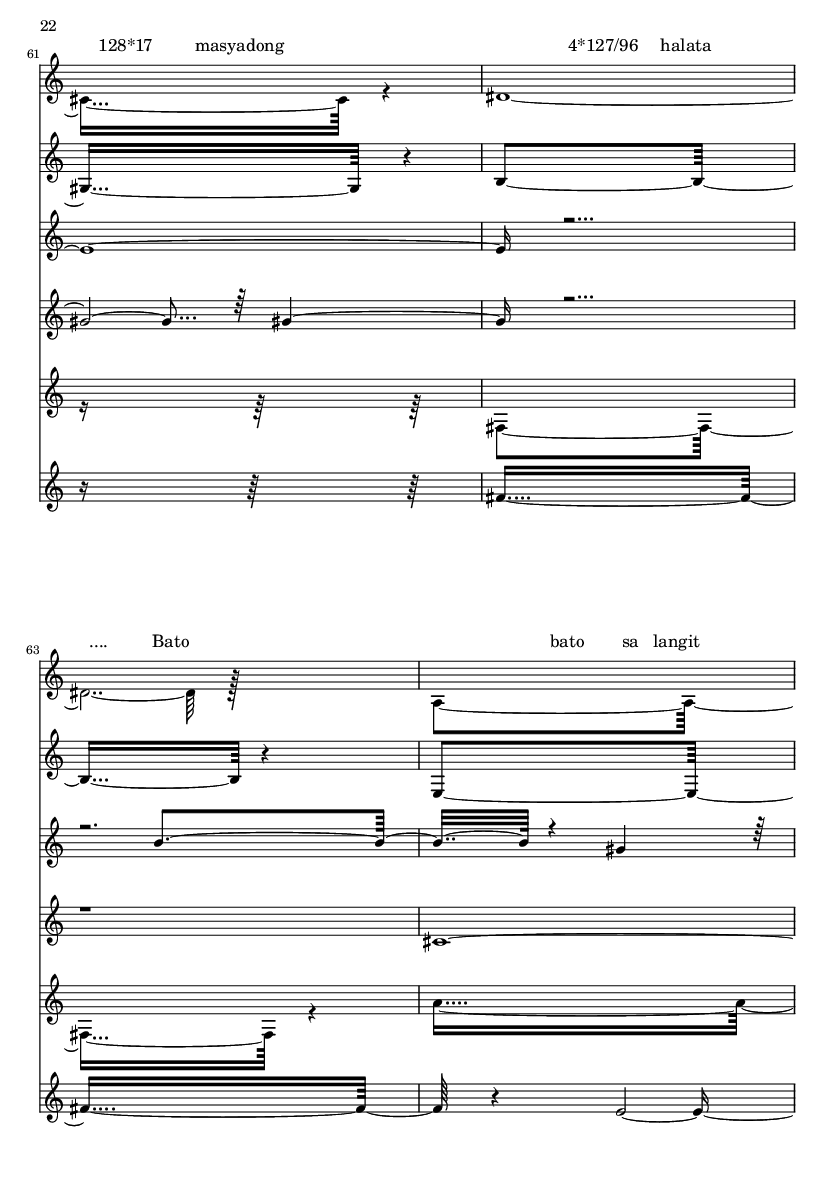 22

61

128*17 masyadong

4*127/96 halata

63

.... Bato

bato sa langit